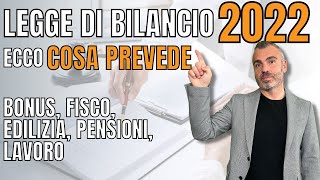 LEGGE DI BILANCIO 2022
ECCO COSA PREVEDE

BONUS, FISCO, EDILIZIA, PENSIONI, LAVORO